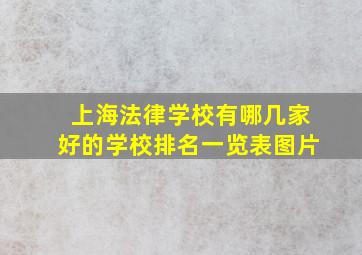 上海法律学校有哪几家
好的学校排名一览表图片